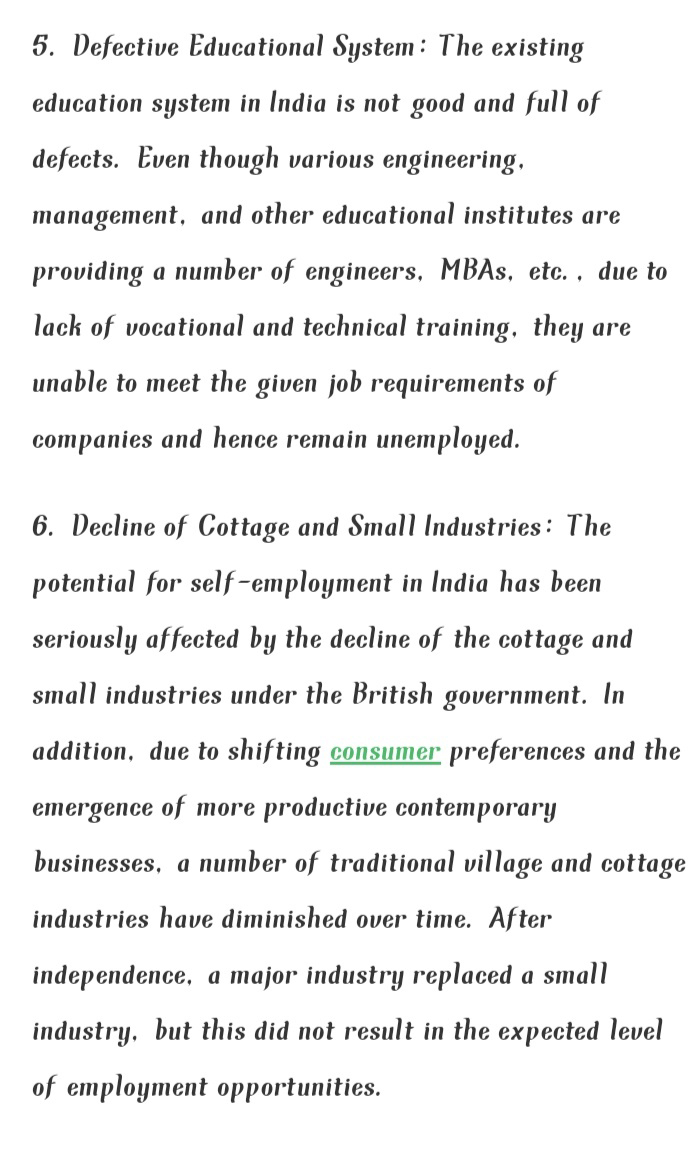 5. Defective Educational System: The existing education system in India is not good and full of defects. Even though various engineering, management, and other educational institutes are providing a number of engineers, MBAs, etc., due to lack of vocational and technical training, they are unable to meet the given job requirements of companies and hence remain unemployed.

6. Decline of Cottage and Small Industries: The potential for self-employment in India has been seriously affected by the decline of the cottage and small industries under the British government. In addition, due to shifting consumer preferences and the emergence of more productive contemporary businesses, a number of traditional village and cottage industries have diminished over time. After independence, a major industry replaced a small industry, but this did not result in the expected level of employment opportunities.